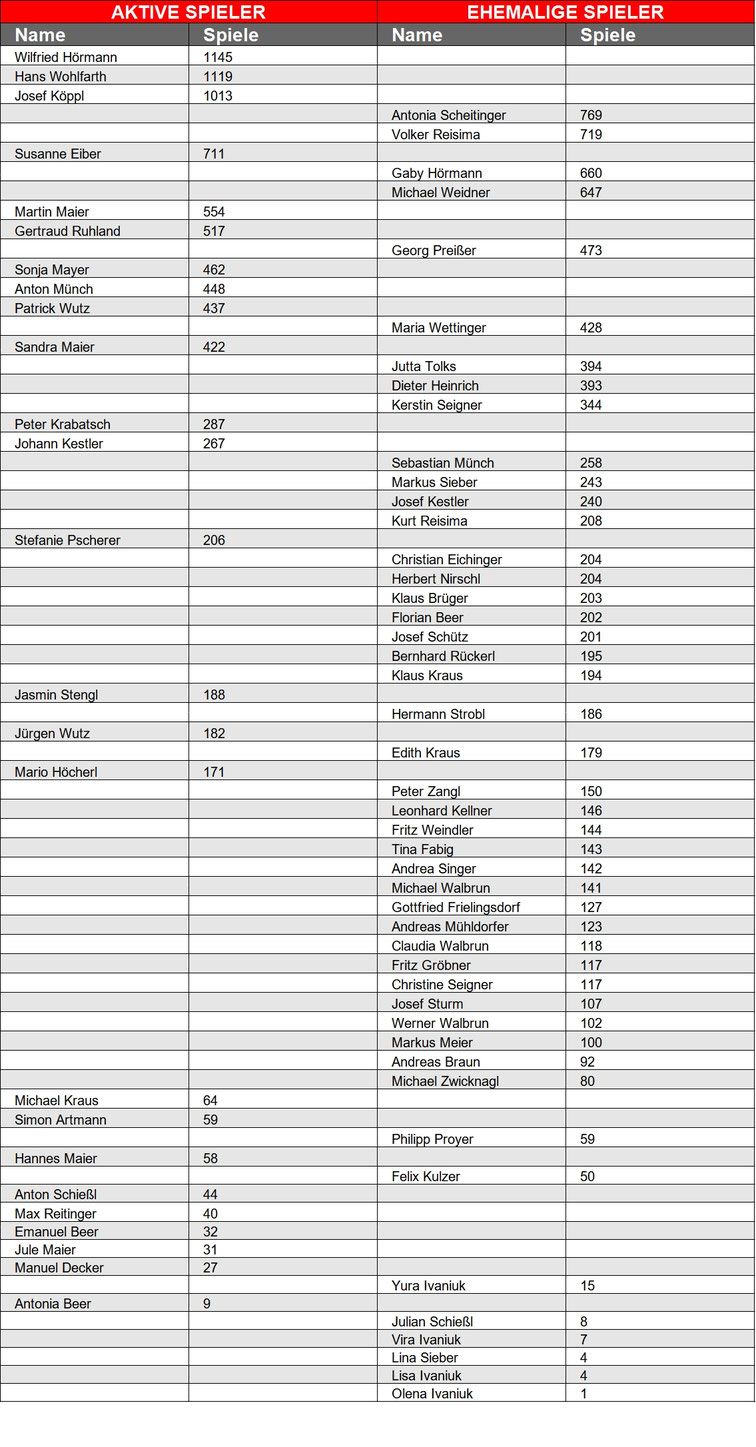 | AKTIVE SPIELER | | EHEMALIGE SPIELER | |
|---|---|---|---|
| Name | Spiele | Name | Spiele |
| Wilfried Hörmann | 1145 | | |
| Hans Wohlfarth | 1119 | | |
| Josef Köppl | 1013 | | |
| | | Antonia Scheitinger | 769 |
| | | Volker Reisima | 719 |
| Susanne Eiber | 711 | | |
| | | Gaby Hörmann | 660 |
| | | Michael Weidner | 647 |
| Martin Maier | 554 | | |
| Gertraud Ruhland | 517 | | |
| | | Georg Preißer | 473 |
| Sonja Mayer | 462 | | |
| Anton Münch | 448 | | |
| Patrick Wutz | 437 | | |
| | | Maria Wettinger | 428 |
| Sandra Maier | 422 | | |
| | | Jutta Tolks | 394 |
| | | Dieter Heinrich | 393 |
| | | Kerstin Seigner | 344 |
| Peter Krabatsch | 287 | | |
| Johann Kestler | 267 | | |
| | | Sebastian Münch | 258 |
| | | Markus Sieber | 243 |
| | | Josef Kestler | 240 |
| | | Kurt Reisima | 208 |
| Stefanie Pscherer | 206 | | |
| | | Christian Eichinger | 204 |
| | | Herbert Nirschl | 204 |
| | | Klaus Brüger | 203 |
| | | Florian Beer | 202 |
| | | Josef Schütz | 201 |
| | | Bernhard Rückerl | 195 |
| | | Klaus Kraus | 194 |
| Jasmin Stengl | 188 | | |
| | | Hermann Strobl | 186 |
| Jürgen Wutz | 182 | | |
| | | Edith Kraus | 179 |
| Mario Höcherl | 171 | | |
| | | Peter Zangl | 150 |
| | | Leonhard Kellner | 146 |
| | | Fritz Weindler | 144 |
| | | Tina Fabig | 143 |
| | | Andrea Singer | 142 |
| | | Michael Walbrun | 141 |
| | | Gottfried Frielingsdorf | 127 |
| | | Andreas Mühldorfer | 123 |
| | | Claudia Walbrun | 118 |
| | | Fritz Gröbner | 117 |
| | | Christine Seigner | 117 |
| | | Josef Sturm | 107 |
| | | Werner Walbrun | 102 |
| | | Markus Meier | 100 |
| | | Andreas Braun | 92 |
| | | Michael Zwicknagl | 80 |
| Michael Kraus | 64 | | |
| Simon Artmann | 59 | | |
| | | Philipp Proyer | 59 |
| Hannes Maier | 58 | | |
| | | Felix Kulzer | 50 |
| Anton Schießl | 44 | | |
| Max Reitinger | 40 | | |
| Emanuel Beer | 32 | | |
| Jule Maier | 31 | | |
| Manuel Decker | 27 | | |
| | | Yura Ivaniuk | 15 |
| Antonia Beer | 9 | | |
| | | Julian Schießl | 8 |
| | | Vira Ivaniuk | 7 |
| | | Lina Sieber | 4 |
| | | Lisa Ivaniuk | 4 |
| | | Olena Ivaniuk | 1 |